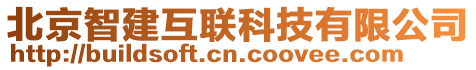 北京智建互联科技有限公司
http://buildsoft.cn.coovee.com